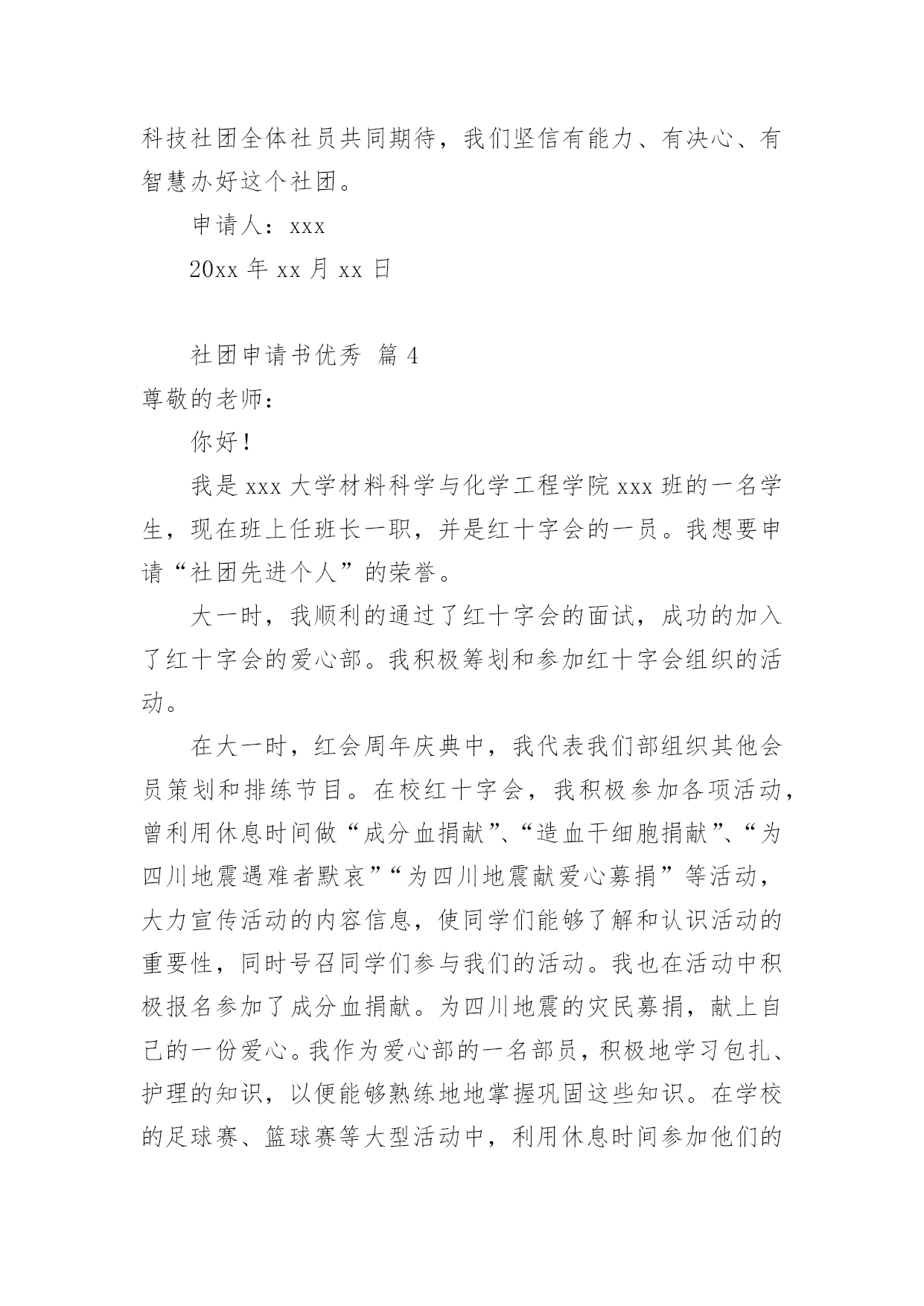 科技社团全体社员共同期待，我们坚信有能力、有决心、有智慧办好这个社团。

申请人：xxx

20xx 年 xx 月 xx 日

社团申请书优秀 篇 4

尊敬的老师：

你好！

我是 xxx 大学材料科学与化学工程学院 xxx 班的一名学生，现在班上任班长一职，并是红十字会的一员。我想要申请“社团先进个人”的荣誉。

大一时，我顺利的通过了红十字会的面试，成功的加入了红十字会的爱心部。我积极筹划和参加红十字会组织的活动。

在大一时，红会周年庆典中，我代表我们部组织其他会员策划和排练节目。在校红十字会，我积极参加各项活动，曾利用休息时间做“成分血捐献”、“造血干细胞捐献”、“为四川地震遇难者默哀”“为四川地震献爱心募捐”等活动，大力宣传活动的内容信息，使同学们能够了解和认识活动的重要性，同时号召同学们参与我们的活动。我也在活动中积极报名参加了成分血捐献。为四川地震的灾民募捐，献上自己的一份爱心。我作为爱心部的一名部员，积极地学习包扎、护理的知识，以便能够熟练地地掌握巩固这些知识。在学校的足球赛、篮球赛等大型活动中，利用休息时间参加他们的